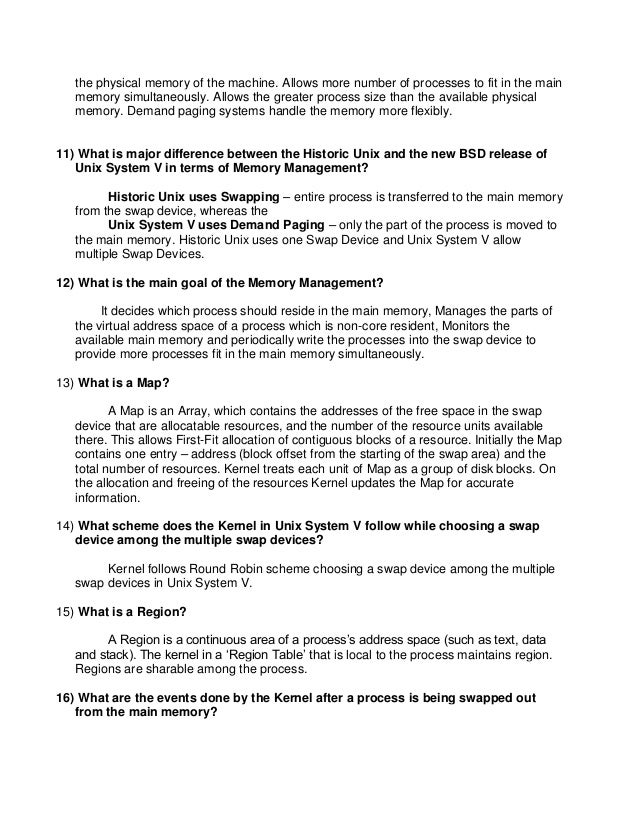 the physical memory of the machine. Allows more number of processes to fit in the main memory simultaneously. Allows the greater process size than the available physical memory. Demand paging systems handle the memory more flexibly.

11) What is major difference between the Historic Unix and the new BSD release of Unix System V in terms of Memory Management?

Historic Unix uses Swapping – entire process is transferred to the main memory from the swap device, whereas the

Unix System V uses Demand Paging – only the part of the process is moved to the main memory. Historic Unix uses one Swap Device and Unix System V allow multiple Swap Devices.

12) What is the main goal of the Memory Management?

It decides which process should reside in the main memory, Manages the parts of the virtual address space of a process which is non-core resident, Monitors the available main memory and periodically write the processes into the swap device to provide more processes fit in the main memory simultaneously.

13) What is a Map?

A Map is an Array, which contains the addresses of the free space in the swap device that are allocatable resources, and the number of the resource units available there. This allows First-Fit allocation of contiguous blocks of a resource. Initially the Map contains one entry – address (block offset from the starting of the swap area) and the total number of resources. Kernel treats each unit of Map as a group of disk blocks. On the allocation and freeing of the resources Kernel updates the Map for accurate information.

14) What scheme does the Kernel in Unix System V follow while choosing a swap device among the multiple swap devices?

Kernel follows Round Robin scheme choosing a swap device among the multiple swap devices in Unix System V.

15) What is a Region?

A Region is a continuous area of a process's address space (such as text, data and stack). The kernel in a 'Region Table' that is local to the process maintains region. Regions are sharable among the process.

16) What are the events done by the Kernel after a process is being swapped out from the main memory?